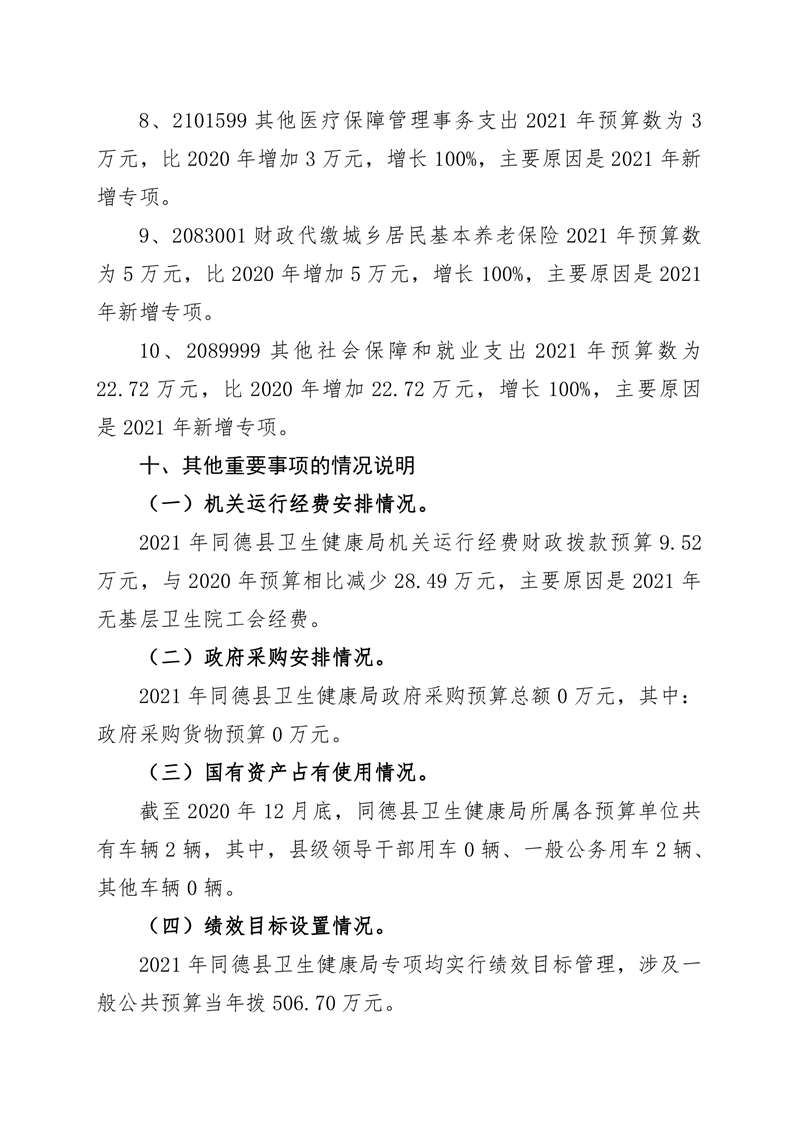 8、2101599 其他医疗保障管理事务支出 2021 年预算数为 3 万元，比 2020 年增加 3 万元，增长 100%，主要原因是 2021 年新增专项。

9、2083001 财政代缴城乡居民基本养老保险 2021 年预算数为 5 万元，比 2020 年增加 5 万元，增长 100%，主要原因是 2021 年新增专项。

10、2089999 其他社会保障和就业支出 2021 年预算数为 22.72 万元，比 2020 年增加 22.72 万元，增长 100%，主要原因是 2021 年新增专项。

十、其他重要事项的情况说明

（一）机关运行经费安排情况。

2021 年同德县卫生健康局机关运行经费财政拨款预算 9.52 万元，与 2020 年预算相比减少 28.49 万元，主要原因是 2021 年无基层卫生院工会经费。

（二）政府采购安排情况。

2021 年同德县卫生健康局政府采购预算总额 0 万元，其中：政府采购货物预算 0 万元。

（三）国有资产占有使用情况。

截至 2020 年 12 月底，同德县卫生健康局所属各预算单位共有车辆 2 辆，其中，县级领导干部用车 0 辆、一般公务用车 2 辆、其他车辆 0 辆。

（四）绩效目标设置情况。

2021 年同德县卫生健康局专项均实行绩效目标管理，涉及一般公共预算当年拨 506.70 万元。